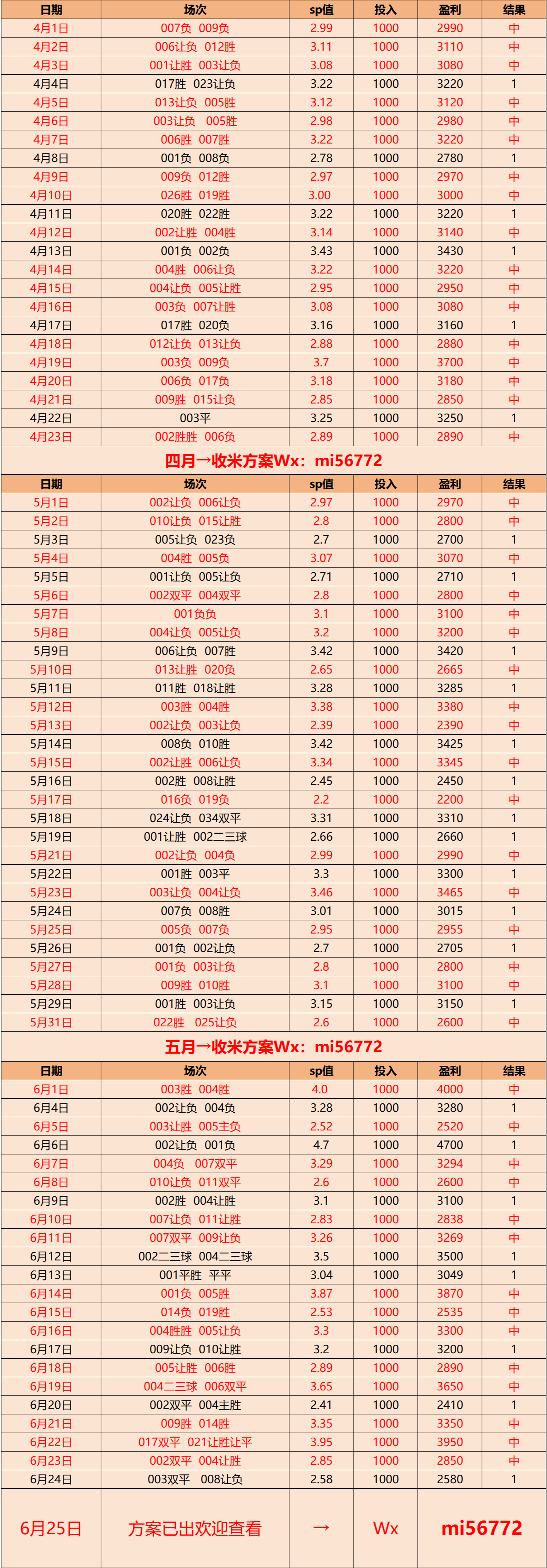 | 日期 | 场次 | sp值 | 投入 | 盈利 | 结果 |
|---|---|---|---|---|---|
| 4月1日 | 007负 009负 | 2.99 | 1000 | 2990 | 中 |
| 4月2日 | 006让负 012胜 | 3.11 | 1000 | 3110 | 中 |
| 4月3日 | 001让胜 003让负 | 3.08 | 1000 | 3080 | 中 |
| 4月4日 | 017胜 023让负 | 3.22 | 1000 | 3220 | 1 |
| 4月5日 | 013让负 005胜 | 3.12 | 1000 | 3120 | 中 |
| 4月6日 | 003让负 005胜 | 2.98 | 1000 | 2980 | 中 |
| 4月7日 | 006胜 007胜 | 3.22 | 1000 | 3220 | 中 |
| 4月8日 | 001负 008负 | 2.78 | 1000 | 2780 | 1 |
| 4月9日 | 009负 012胜 | 2.97 | 1000 | 2970 | 中 |
| 4月10日 | 026胜 019胜 | 3.00 | 1000 | 3000 | 中 |
| 4月11日 | 020胜 022胜 | 3.22 | 1000 | 3220 | 1 |
| 4月12日 | 002让胜 004胜 | 3.14 | 1000 | 3140 | 中 |
| 4月13日 | 001负 002负 | 3.43 | 1000 | 3430 | 1 |
| 4月14日 | 004胜 006让负 | 3.22 | 1000 | 3220 | 中 |
| 4月15日 | 004让负 005让胜 | 2.95 | 1000 | 2950 | 中 |
| 4月16日 | 003负 007让胜 | 3.08 | 1000 | 3080 | 中 |
| 4月17日 | 017胜 020负 | 3.16 | 1000 | 3160 | 1 |
| 4月18日 | 012让负 013让负 | 2.88 | 1000 | 2880 | 中 |
| 4月19日 | 003负 009负 | 3.7 | 1000 | 3700 | 中 |
| 4月20日 | 006负 017负 | 3.18 | 1000 | 3180 | 中 |
| 4月21日 | 009胜 015让负 | 2.85 | 1000 | 2850 | 中 |
| 4月22日 | 003平 | 3.25 | 1000 | 3250 | 1 |
| 4月23日 | 002胜胜 006负 | 2.89 | 1000 | 2890 | 中 |

四月→收米方案Wx：mi56772

| 日期 | 场次 | sp值 | 投入 | 盈利 | 结果 |
|---|---|---|---|---|---|
| 5月1日 | 002让负 006让负 | 2.97 | 1000 | 2970 | 中 |
| 5月2日 | 010让负 015让胜 | 2.8 | 1000 | 2800 | 中 |
| 5月3日 | 005让负 023负 | 2.7 | 1000 | 2700 | 1 |
| 5月4日 | 004胜 005负 | 3.07 | 1000 | 3070 | 中 |
| 5月5日 | 001让负 005让负 | 2.71 | 1000 | 2710 | 1 |
| 5月6日 | 002双平 004双平 | 2.8 | 1000 | 2800 | 中 |
| 5月7日 | 001负负 | 3.1 | 1000 | 3100 | 中 |
| 5月8日 | 004让负 005让负 | 3.2 | 1000 | 3200 | 中 |
| 5月9日 | 006让负 007胜 | 3.42 | 1000 | 3420 | 1 |
| 5月10日 | 013让胜 020负 | 2.65 | 1000 | 2665 | 中 |
| 5月11日 | 011胜 018让胜 | 3.28 | 1000 | 3285 | 1 |
| 5月12日 | 003胜 004胜 | 3.38 | 1000 | 3380 | 中 |
| 5月13日 | 002让负 003让负 | 2.39 | 1000 | 2390 | 中 |
| 5月14日 | 008负 010胜 | 3.42 | 1000 | 3425 | 1 |
| 5月15日 | 002让胜 006让负 | 3.34 | 1000 | 3345 | 中 |
| 5月16日 | 002胜 008让胜 | 2.45 | 1000 | 2450 | 1 |
| 5月17日 | 016负 019负 | 2.2 | 1000 | 2200 | 中 |
| 5月18日 | 024让负 034双平 | 3.31 | 1000 | 3310 | 1 |
| 5月19日 | 001让胜 002二三球 | 2.66 | 1000 | 2660 | 1 |
| 5月21日 | 002让负 004负 | 2.99 | 1000 | 2990 | 中 |
| 5月22日 | 001胜 003平 | 3.3 | 1000 | 3300 | 1 |
| 5月23日 | 003让负 004让负 | 3.46 | 1000 | 3465 | 中 |
| 5月24日 | 007负 008胜 | 3.01 | 1000 | 3015 | 1 |
| 5月25日 | 005负 007负 | 2.95 | 1000 | 2955 | 中 |
| 5月26日 | 001负 002让负 | 2.7 | 1000 | 2705 | 1 |
| 5月27日 | 001负 003让负 | 2.8 | 1000 | 2800 | 中 |
| 5月28日 | 009胜 010胜 | 3.1 | 1000 | 3100 | 中 |
| 5月29日 | 001胜 003让负 | 3.15 | 1000 | 3150 | 1 |
| 5月31日 | 022胜 025让负 | 2.6 | 1000 | 2600 | 中 |

五月→收米方案Wx：mi56772

| 日期 | 场次 | sp值 | 投入 | 盈利 | 结果 |
|---|---|---|---|---|---|
| 6月1日 | 003胜 004胜 | 4.0 | 1000 | 4000 | 中 |
| 6月4日 | 002让负 004负 | 3.28 | 1000 | 3280 | 1 |
| 6月5日 | 003让胜 005主负 | 2.52 | 1000 | 2520 | 中 |
| 6月6日 | 002让负 001负 | 4.7 | 1000 | 4700 | 1 |
| 6月7日 | 004负 007双平 | 3.29 | 1000 | 3294 | 中 |
| 6月8日 | 010让负 011双平 | 2.6 | 1000 | 2600 | 中 |
| 6月9日 | 002胜 004让胜 | 3.1 | 1000 | 3100 | 1 |
| 6月10日 | 007让负 011让胜 | 2.83 | 1000 | 2838 | 中 |
| 6月11日 | 007双平 009让负 | 3.26 | 1000 | 3269 | 中 |
| 6月12日 | 002二三球 004二三球 | 3.5 | 1000 | 3500 | 1 |
| 6月13日 | 001平胜 平平 | 3.04 | 1000 | 3049 | 1 |
| 6月14日 | 001负 005胜 | 3.87 | 1000 | 3870 | 中 |
| 6月15日 | 014负 019胜 | 2.53 | 1000 | 2535 | 中 |
| 6月16日 | 004胜胜 005让负 | 3.3 | 1000 | 3300 | 中 |
| 6月17日 | 009让负 010让胜 | 3.2 | 1000 | 3200 | 1 |
| 6月18日 | 005让胜 006胜 | 2.89 | 1000 | 2890 | 中 |
| 6月19日 | 004二三球 006双平 | 3.65 | 1000 | 3650 | 中 |
| 6月20日 | 002双平 004主胜 | 2.41 | 1000 | 2410 | 1 |
| 6月21日 | 009胜 014胜 | 3.35 | 1000 | 3350 | 中 |
| 6月22日 | 017双平 021让胜让平 | 3.95 | 1000 | 3950 | 中 |
| 6月23日 | 002双平 004让胜 | 2.85 | 1000 | 2850 | 中 |
| 6月24日 | 003双平 008让负 | 2.58 | 1000 | 2580 | 1 |
| 6月25日 | 方案已出欢迎查看 | → | Wx | mi56772 | |